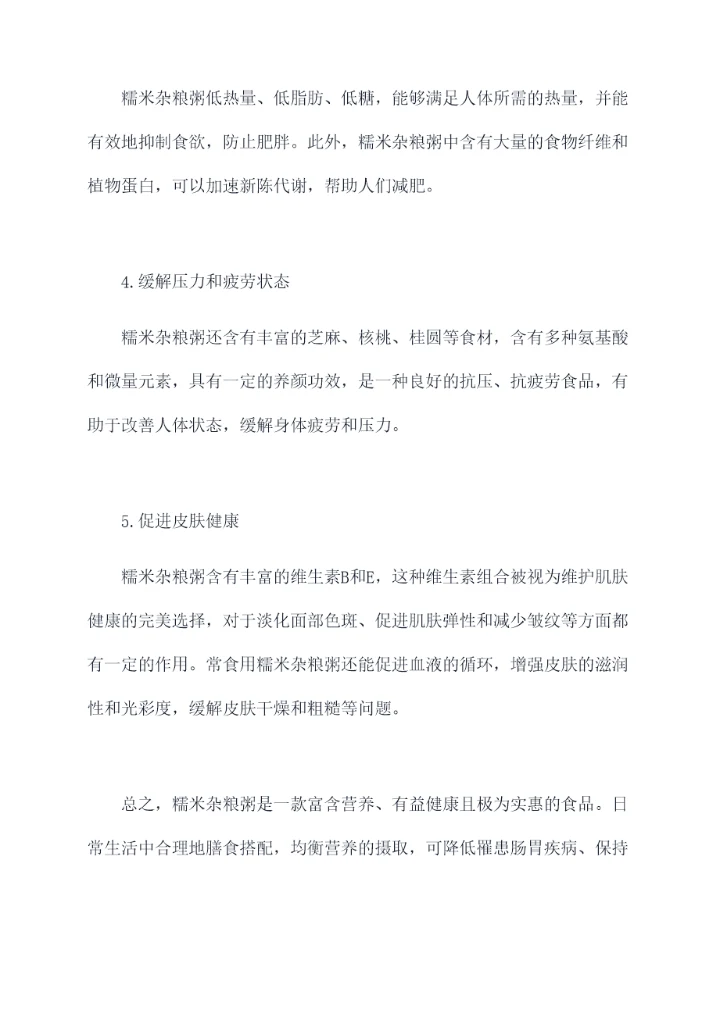 糯米杂粮粥低热量、低脂肪、低糖，能够满足人体所需的热量，并能有效地抑制食欲，防止肥胖。此外，糯米杂粮粥中含有大量的食物纤维和植物蛋白，可以加速新陈代谢，帮助人们减肥。

4.缓解压力和疲劳状态

糯米杂粮粥还含有丰富的芝麻、核桃、桂圆等食材，含有多种氨基酸和微量元素，具有一定的养颜功效，是一种良好的抗压、抗疲劳食品，有助于改善人体状态，缓解身体疲劳和压力。

5.促进皮肤健康

糯米杂粮粥含有丰富的维生素B和E，这种维生素组合被视为维护肌肤健康的完美选择，对于淡化面部色斑、促进肌肤弹性和减少皱纹等方面都有一定的作用。常食用糯米杂粮粥还能促进血液的循环，增强皮肤的滋润性和光彩度，缓解皮肤干燥和粗糙等问题。

总之，糯米杂粮粥是一款富含营养、有益健康且极为实惠的食品。日常生活中合理地膳食搭配，均衡营养的摄取，可降低罹患肠胃疾病、保持